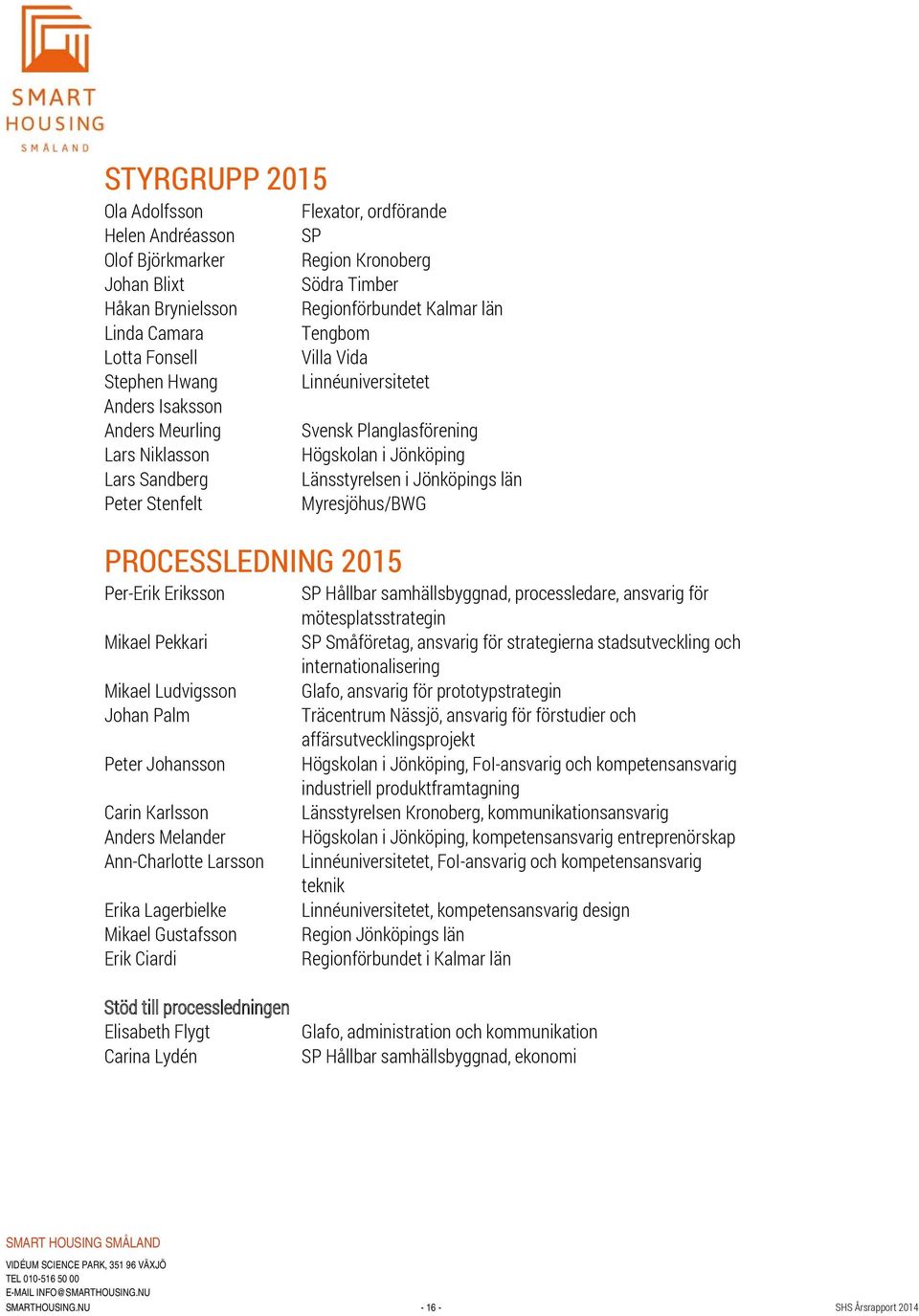 SMART HOUSING SMÅLAND

STYRGRUPP 2015

| | |
|---|---|
| Ola Adolfsson | Flexator, ordförande |
| Helen Andréasson | SP |
| Olof Björkmarker | Region Kronoberg |
| Johan Blixt | Södra Timber |
| Håkan Brynielsson | Regionförbundet Kalmar län |
| Linda Camara | Tengbom |
| Lotta Fonsell | Villa Vida |
| Stephen Hwang | Linnéuniversitetet |
| Anders Isaksson | |
| Anders Meurling | Svensk Planglasförening |
| Lars Niklasson | Högskolan i Jönköping |
| Lars Sandberg | Länsstyrelsen i Jönköpings län |
| Peter Stenfelt | Myresjöhus/BWG |

PROCESSLEDNING 2015

| | |
|---|---|
| Per-Erik Eriksson | SP Hållbar samhällsbyggnad, processledare, ansvarig för mötesplatsstrategin |
| Mikael Pekkari | SP Småföretag, ansvarig för strategierna stadsutveckling och internationalisering |
| Mikael Ludvigsson | Glafo, ansvarig för prototypstrategin |
| Johan Palm | Träcentrum Nässjö, ansvarig för förstudier och affärsutvecklingsprojekt |
| Peter Johansson | Högskolan i Jönköping, FoI-ansvarig och kompetensansvarig industriell produktframtagning |
| Carin Karlsson | Länsstyrelsen Kronoberg, kommunikationsansvarig |
| Anders Melander | Högskolan i Jönköping, kompetensansvarig entreprenörskap |
| Ann-Charlotte Larsson | Linnéuniversitetet, FoI-ansvarig och kompetensansvarig teknik |
| Erika Lagerbielke | Linnéuniversitetet, kompetensansvarig design |
| Mikael Gustafsson | Region Jönköpings län |
| Erik Ciardi | Regionförbundet i Kalmar län |

Stöd till processledningen

| | |
|---|---|
| Elisabeth Flygt | Glafo, administration och kommunikation |
| Carina Lydén | SP Hållbar samhällsbyggnad, ekonomi |

SMART HOUSING SMÅLAND
VIDÉUM SCIENCE PARK, 351 96 VÄXJÖ
TEL 010-516 50 00
E-MAIL INFO@SMARTHOUSING.NU
SMARTHOUSING.NU

- 16 -

SHS Årsrapport 2014